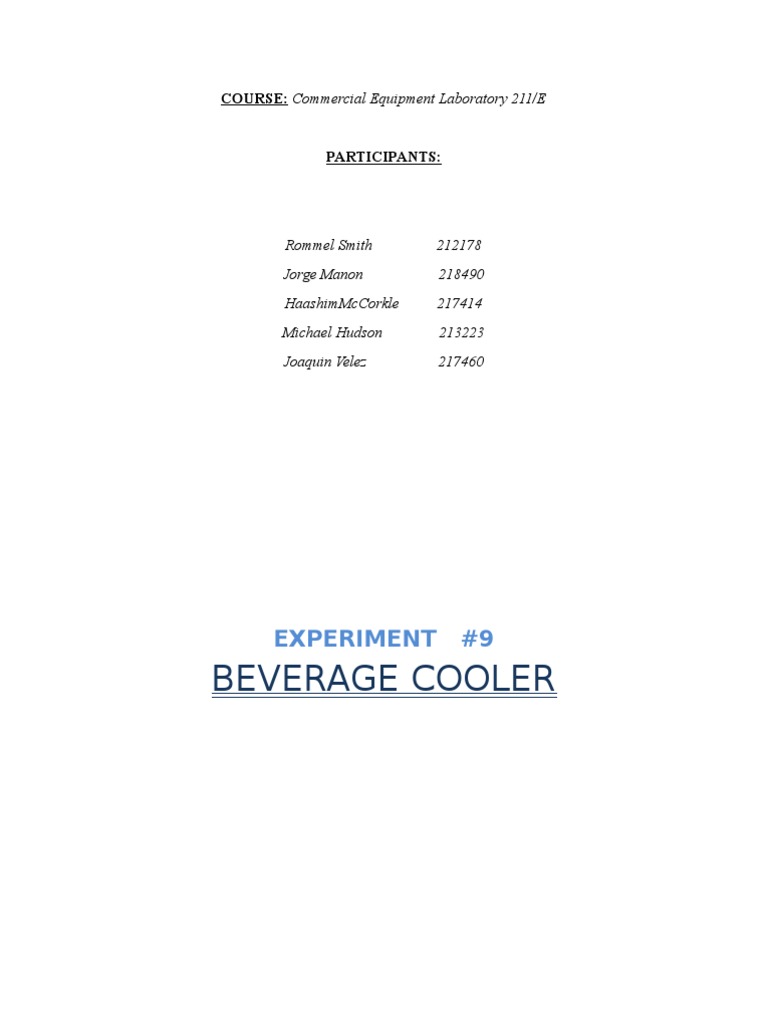 COURSE: Commercial Equipment Laboratory 211/E

PARTICIPANTS:

Rommel Smith 212178
Jorge Manon 218490
HaashimMcCorkle 217414
Michael Hudson 213223
Joaquin Velez 217460

EXPERIMENT #9

BEVERAGE COOLER